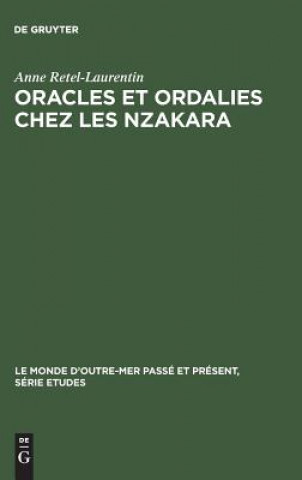 DE GRUYTER

Anne Retel-Laurentin

ORACLES ET ORDALIES CHEZ LES NZAKARA

LE MONDE D'OUTRE-MER PASSÉ ET PRÉSENT, SÉRIE ETUDES

DE G